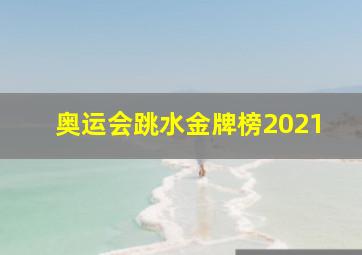 奥运会跳水金牌榜2021